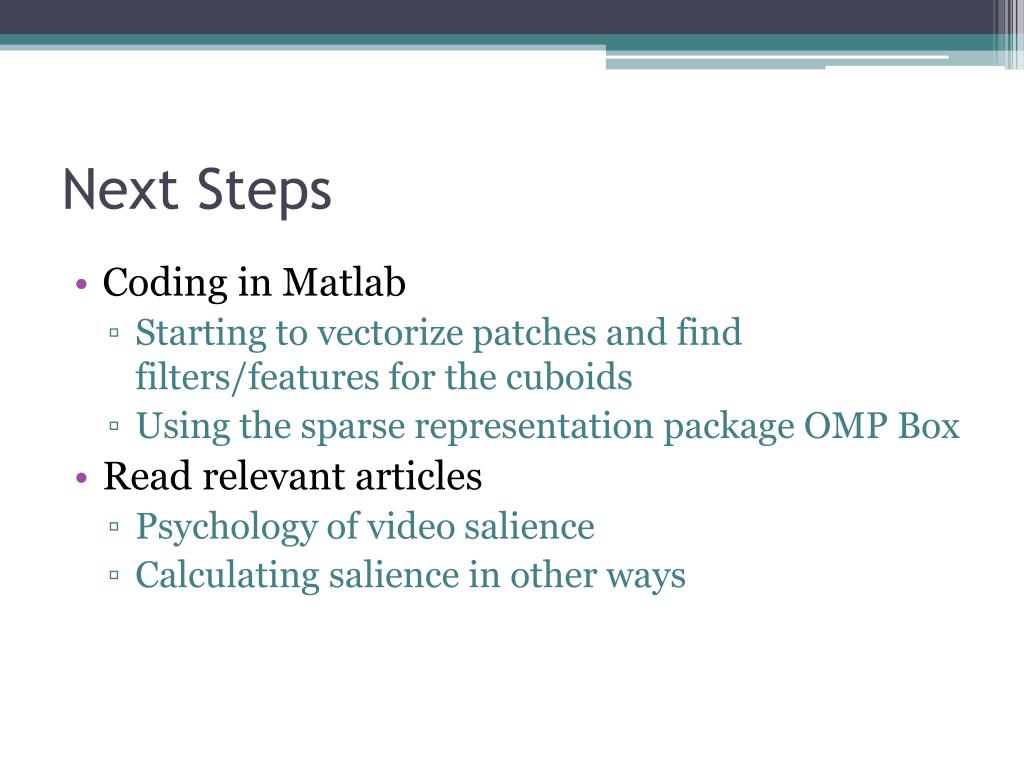 Next Steps

• Coding in Matlab
▫ Starting to vectorize patches and find filters/features for the cuboids
▫ Using the sparse representation package OMP Box
• Read relevant articles
▫ Psychology of video salience
▫ Calculating salience in other ways